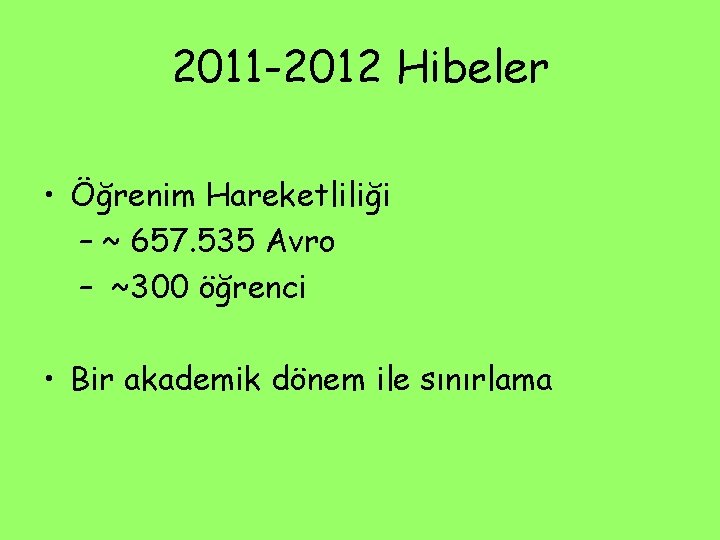 2011-2012 Hibeler

• Öğrenim Hareketliliği
– ~ 657.535 Avro
– ~300 öğrenci

• Bir akademik dönem ile sınırlama